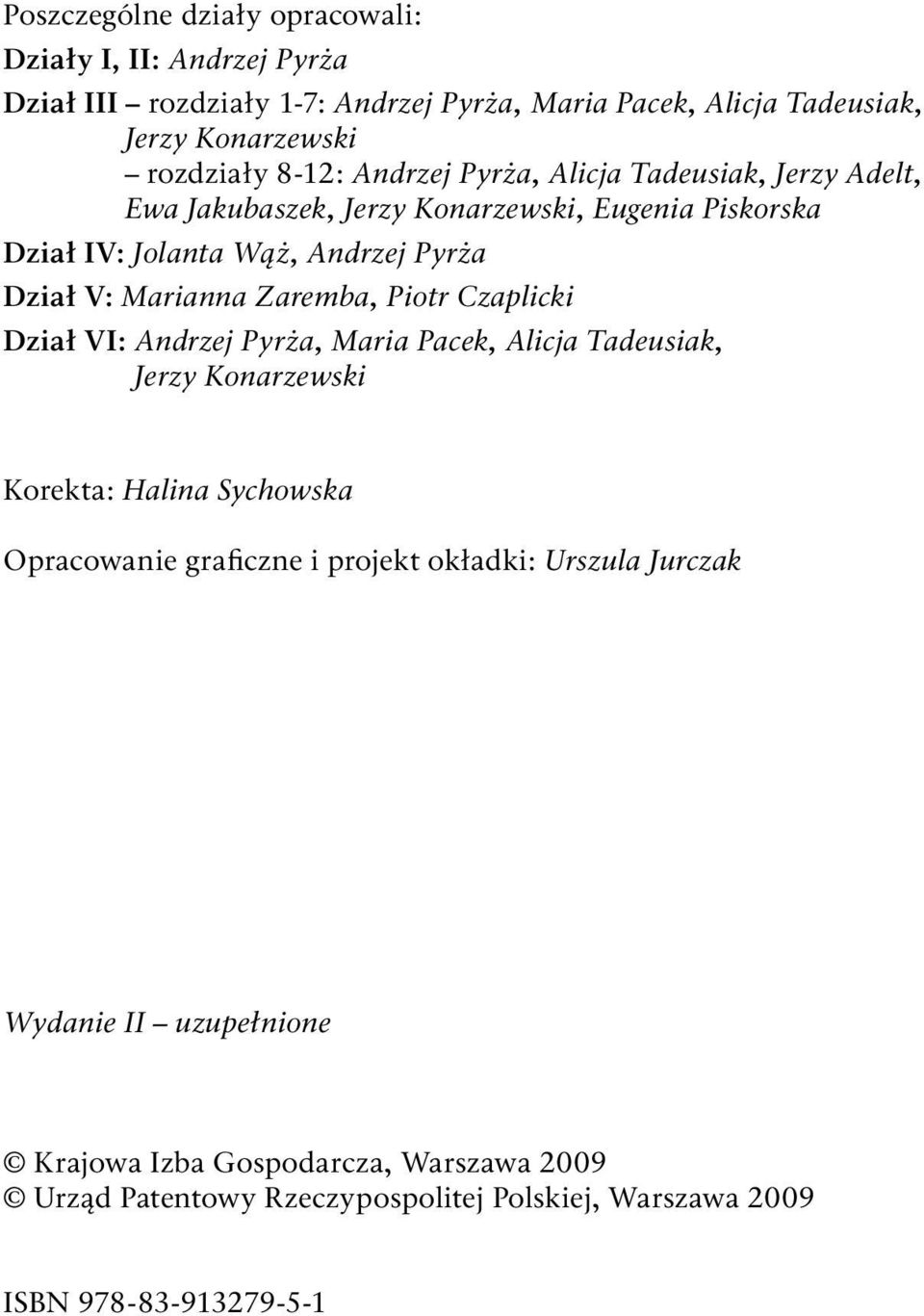 Poszczególne działy opracowali:

Działy I, II: Andrzej Pyrża

Dział III – rozdziały 1-7: Andrzej Pyrża, Maria Pacek, Alicja Tadeusiak, Jerzy Konarzewski
– rozdziały 8-12: Andrzej Pyrża, Alicja Tadeusiak, Jerzy Adelt, Ewa Jakubaszek, Jerzy Konarzewski, Eugenia Piskorska

Dział IV: Jolanta Wąż, Andrzej Pyrża

Dział V: Marianna Zaremba, Piotr Czaplicki

Dział VI: Andrzej Pyrża, Maria Pacek, Alicja Tadeusiak, Jerzy Konarzewski

Korekta: Halina Sychowska

Opracowanie graficzne i projekt okładki: Urszula Jurczak

Wydanie II – uzupełnione

© Krajowa Izba Gospodarcza, Warszawa 2009
© Urząd Patentowy Rzeczypospolitej Polskiej, Warszawa 2009

ISBN 978-83-913279-5-1